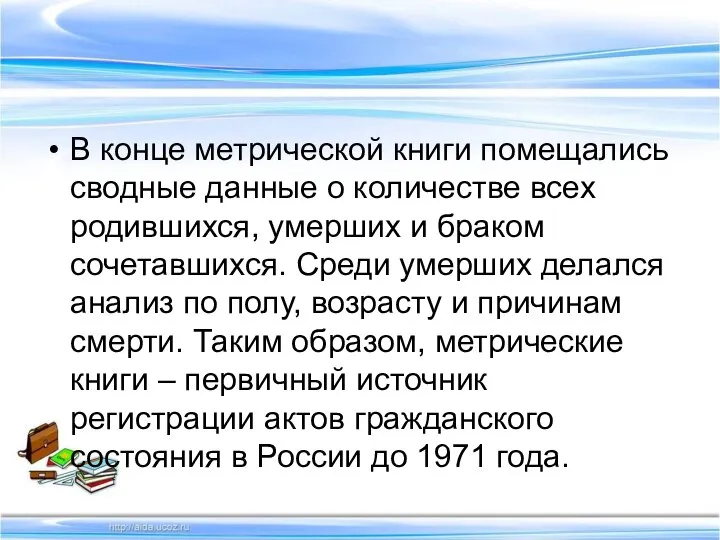 • В конце метрической книги помещались сводные данные о количестве всех родившихся, умерших и браком сочетавшихся. Среди умерших делался анализ по полу, возрасту и причинам смерти. Таким образом, метрические книги – первичный источник регистрации актов гражданского состояния в России до 1971 года.

http://aida.ucoz.ru